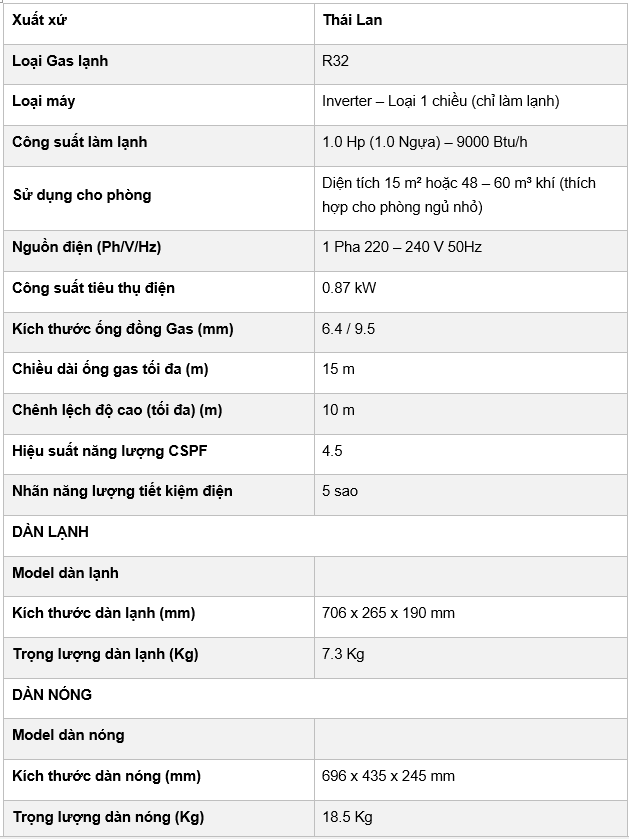 | Xuất xứ | Thái Lan |
|---|---|
| Loại Gas lạnh | R32 |
| Loại máy | Inverter – Loại 1 chiều (chỉ làm lạnh) |
| Công suất làm lạnh | 1.0 Hp (1.0 Ngựa) – 9000 Btu/h |
| Sử dụng cho phòng | Diện tích 15 m² hoặc 48 – 60 m³ khí (thích hợp cho phòng ngủ nhỏ) |
| Nguồn điện (Ph/V/Hz) | 1 Pha 220 – 240 V 50Hz |
| Công suất tiêu thụ điện | 0.87 kW |
| Kích thước ống đồng Gas (mm) | 6.4 / 9.5 |
| Chiều dài ống gas tối đa (m) | 15 m |
| Chênh lệch độ cao (tối đa) (m) | 10 m |
| Hiệu suất năng lượng CSPF | 4.5 |
| Nhãn năng lượng tiết kiệm điện | 5 sao |
| DÀN LẠNH | |
| Model dàn lạnh | |
| Kích thước dàn lạnh (mm) | 706 x 265 x 190 mm |
| Trọng lượng dàn lạnh (Kg) | 7.3 Kg |
| DÀN NÓNG | |
| Model dàn nóng | |
| Kích thước dàn nóng (mm) | 696 x 435 x 245 mm |
| Trọng lượng dàn nóng (Kg) | 18.5 Kg |